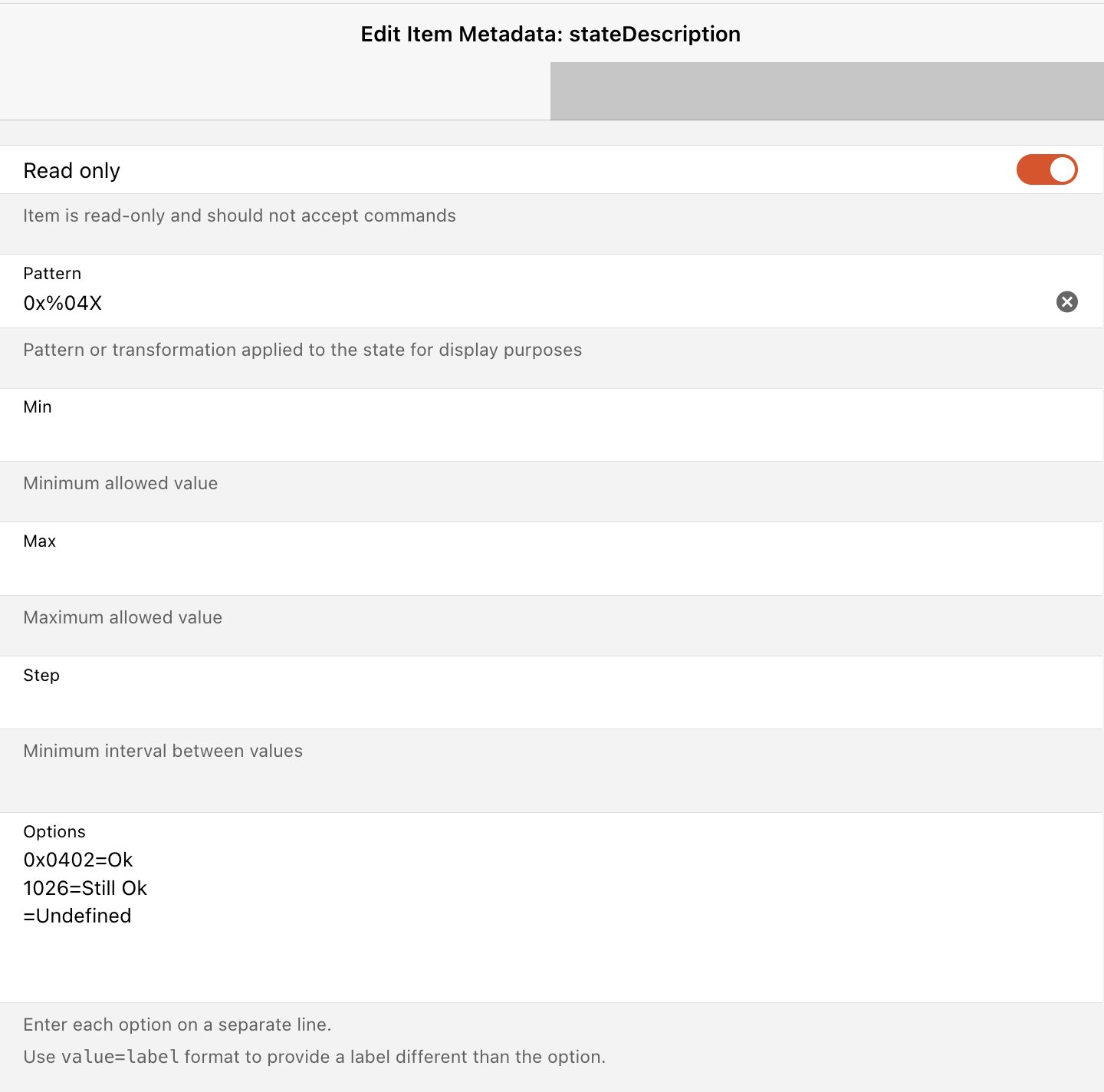 Edit Item Metadata: stateDescription

Read only

Item is read-only and should not accept commands

Pattern
0x%04X

Pattern or transformation applied to the state for display purposes

Min

Minimum allowed value

Max

Maximum allowed value

Step

Minimum interval between values

Options
0x0402=Ok
1026=Still Ok
=Undefined

Enter each option on a separate line.

Use value=label format to provide a label different than the option.